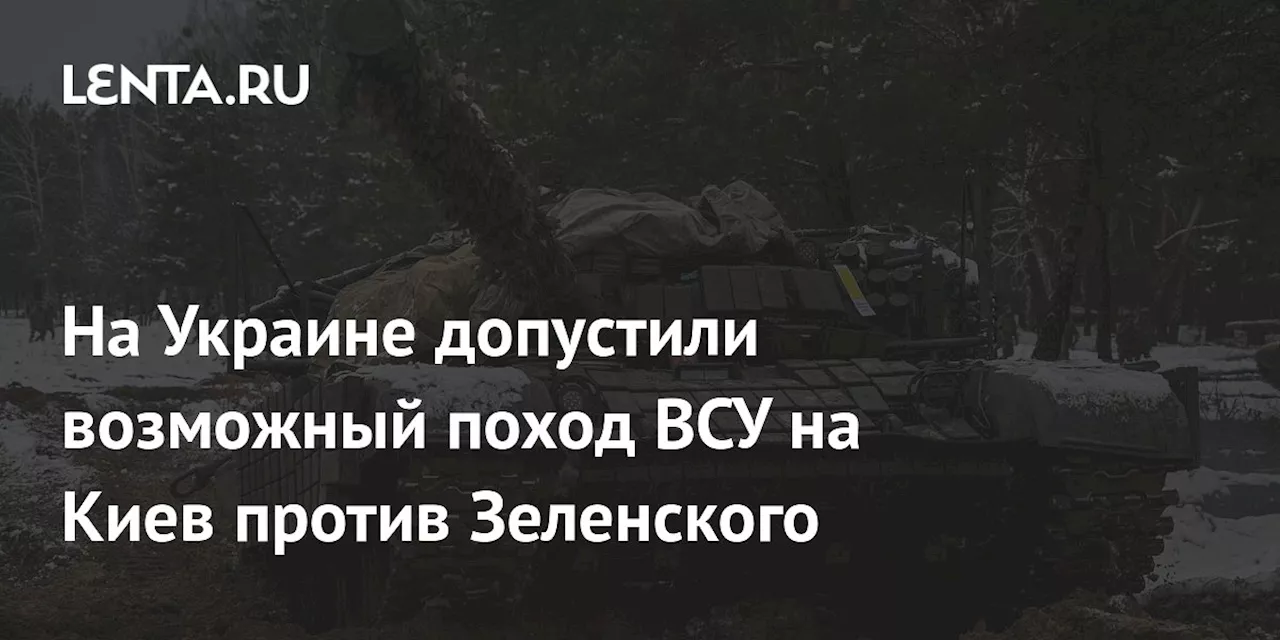 LENTA.RU

На Украине допустили возможный поход ВСУ на Киев против Зеленского